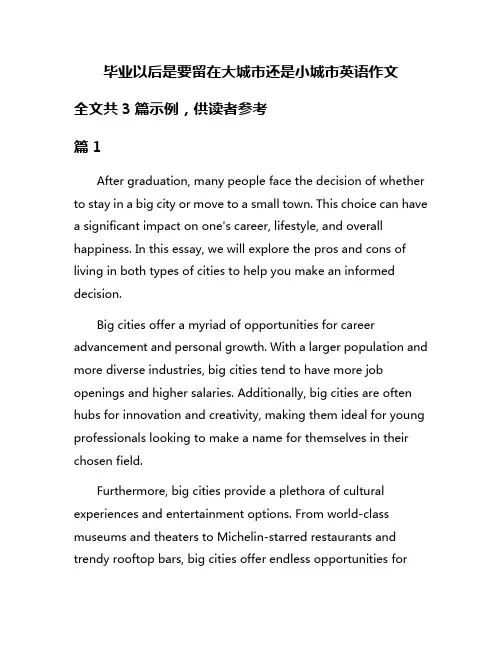 毕业以后是要留在大城市还是小城市英语作文

全文共 3 篇示例，供读者参考

篇 1

After graduation, many people face the decision of whether to stay in a big city or move to a small town. This choice can have a significant impact on one's career, lifestyle, and overall happiness. In this essay, we will explore the pros and cons of living in both types of cities to help you make an informed decision.

Big cities offer a myriad of opportunities for career advancement and personal growth. With a larger population and more diverse industries, big cities tend to have more job openings and higher salaries. Additionally, big cities are often hubs for innovation and creativity, making them ideal for young professionals looking to make a name for themselves in their chosen field.

Furthermore, big cities provide a plethora of cultural experiences and entertainment options. From world-class museums and theaters to Michelin-starred restaurants and trendy rooftop bars, big cities offer endless opportunities for